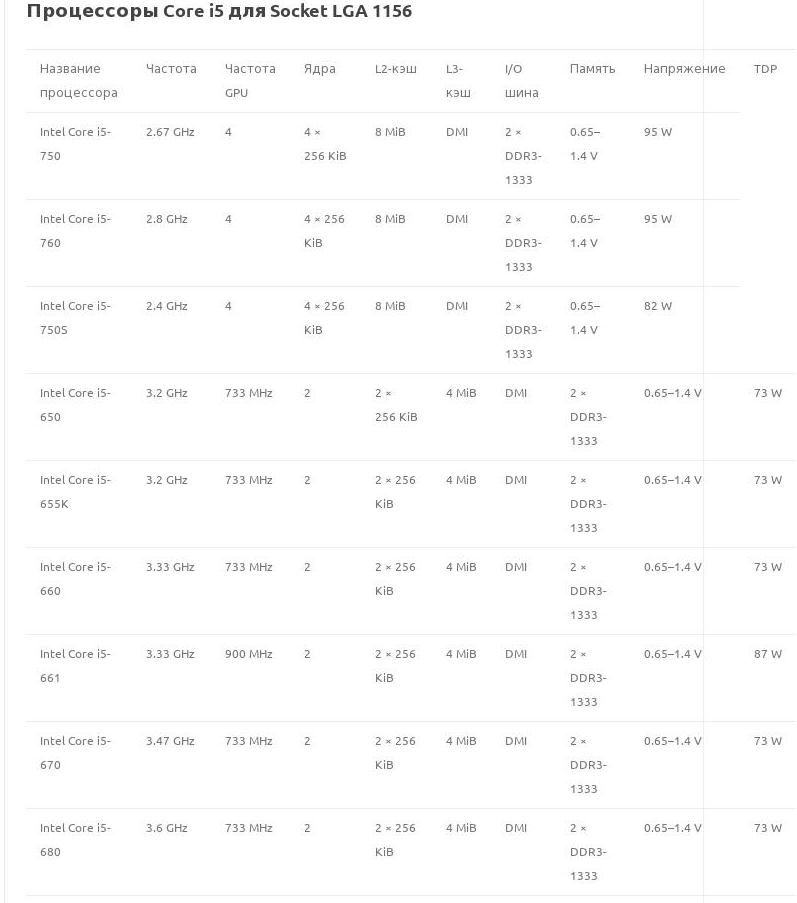 Процессоры Core i5 для Socket LGA 1156

| Название процессора | Частота | Частота GPU | Ядра | L2-кэш | L3-кэш | I/O шина | Память | Напряжение | TDP |
|---|---|---|---|---|---|---|---|---|---|
| Intel Core i5-750 | 2.67 GHz | 4 | 4 × 256 KiB | 8 MiB | DMI | 2 × DDR3-1333 | 0.65–1.4 V | 95 W | |
| Intel Core i5-760 | 2.8 GHz | 4 | 4 × 256 KiB | 8 MiB | DMI | 2 × DDR3-1333 | 0.65–1.4 V | 95 W | |
| Intel Core i5-750S | 2.4 GHz | 4 | 4 × 256 KiB | 8 MiB | DMI | 2 × DDR3-1333 | 0.65–1.4 V | 82 W | |
| Intel Core i5-650 | 3.2 GHz | 733 MHz | 2 | 2 × 256 KiB | 4 MiB | DMI | 2 × DDR3-1333 | 0.65–1.4 V | 73 W |
| Intel Core i5-655K | 3.2 GHz | 733 MHz | 2 | 2 × 256 KiB | 4 MiB | DMI | 2 × DDR3-1333 | 0.65–1.4 V | 73 W |
| Intel Core i5-660 | 3.33 GHz | 733 MHz | 2 | 2 × 256 KiB | 4 MiB | DMI | 2 × DDR3-1333 | 0.65–1.4 V | 73 W |
| Intel Core i5-661 | 3.33 GHz | 900 MHz | 2 | 2 × 256 KiB | 4 MiB | DMI | 2 × DDR3-1333 | 0.65–1.4 V | 87 W |
| Intel Core i5-670 | 3.47 GHz | 733 MHz | 2 | 2 × 256 KiB | 4 MiB | DMI | 2 × DDR3-1333 | 0.65–1.4 V | 73 W |
| Intel Core i5-680 | 3.6 GHz | 733 MHz | 2 | 2 × 256 KiB | 4 MiB | DMI | 2 × DDR3-1333 | 0.65–1.4 V | 73 W |